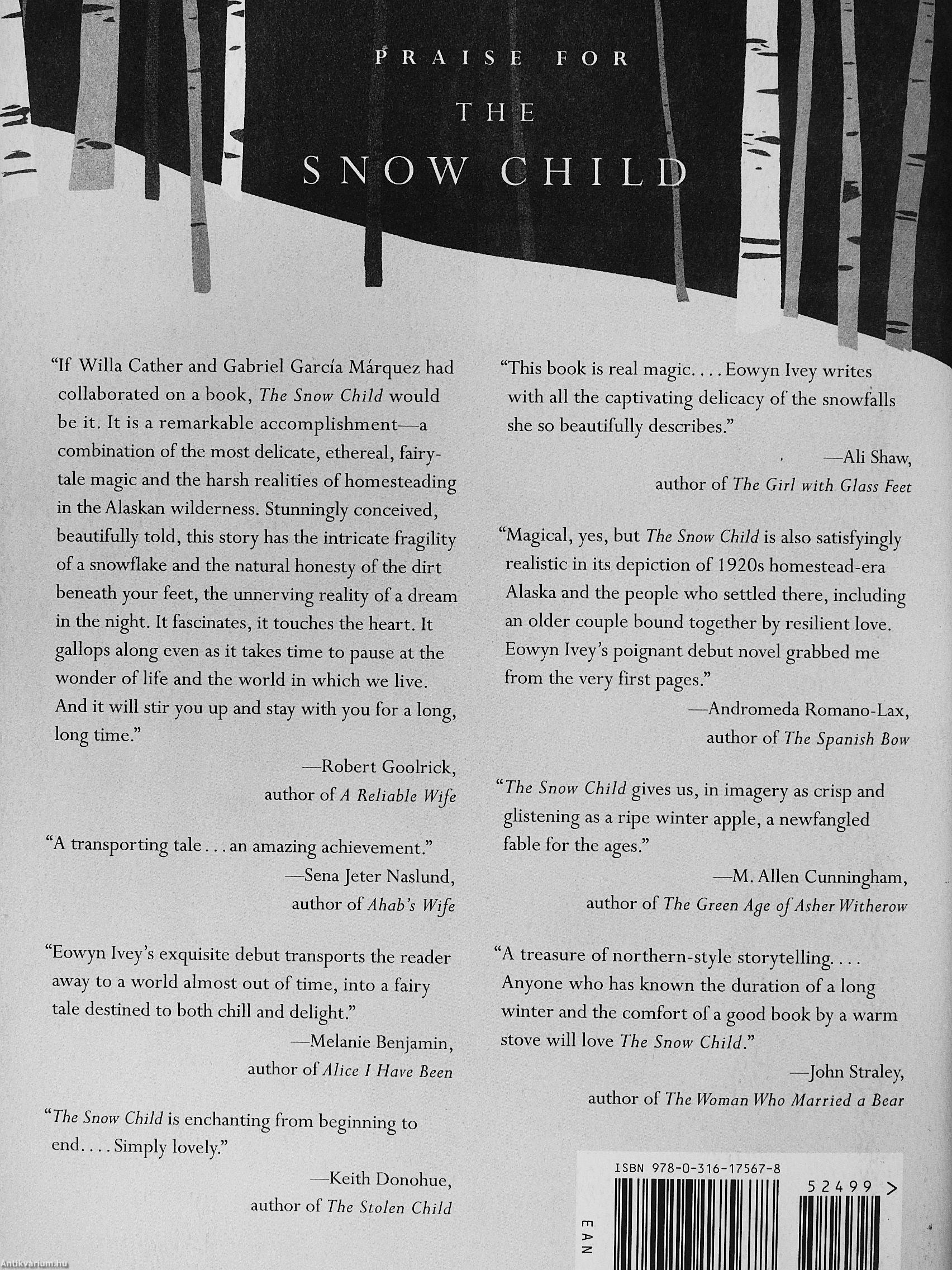 PRAISE FOR
THE
SNOW CHILD

"If Willa Cather and Gabriel García Márquez had collaborated on a book, The Snow Child would be it. It is a remarkable accomplishment—a combination of the most delicate, ethereal, fairy-tale magic and the harsh realities of homesteading in the Alaskan wilderness. Stunningly conceived, beautifully told, this story has the intricate fragility of a snowflake and the natural honesty of the dirt beneath your feet, the unnerving reality of a dream in the night. It fascinates, it touches the heart. It gallops along even as it takes time to pause at the wonder of life and the world in which we live. And it will stir you up and stay with you for a long, long time."
—Robert Goolrick, author of A Reliable Wife

"A transporting tale . . . an amazing achievement."
—Sena Jeter Naslund, author of Ahab's Wife

"Eowyn Ivey's exquisite debut transports the reader away to a world almost out of time, into a fairy tale destined to both chill and delight."
—Melanie Benjamin, author of Alice I Have Been

"The Snow Child is enchanting from beginning to end. . . . Simply lovely."
—Keith Donohue, author of The Stolen Child

"This book is real magic. . . . Eowyn Ivey writes with all the captivating delicacy of the snowfalls she so beautifully describes."
—Ali Shaw, author of The Girl with Glass Feet

"Magical, yes, but The Snow Child is also satisfyingly realistic in its depiction of 1920s homestead-era Alaska and the people who settled there, including an older couple bound together by resilient love. Eowyn Ivey's poignant debut novel grabbed me from the very first pages."
—Andromeda Romano-Lax, author of The Spanish Bow

"The Snow Child gives us, in imagery as crisp and glistening as a ripe winter apple, a newfangled fable for the ages."
—M. Allen Cunningham, author of The Green Age of Asher Witherow

"A treasure of northern-style storytelling. . . . Anyone who has known the duration of a long winter and the comfort of a good book by a warm stove will love The Snow Child."
—John Straley, author of The Woman Who Married a Bear

ISBN 978-0-316-17567-8
52499 >
EAN

Antikvarium.hu